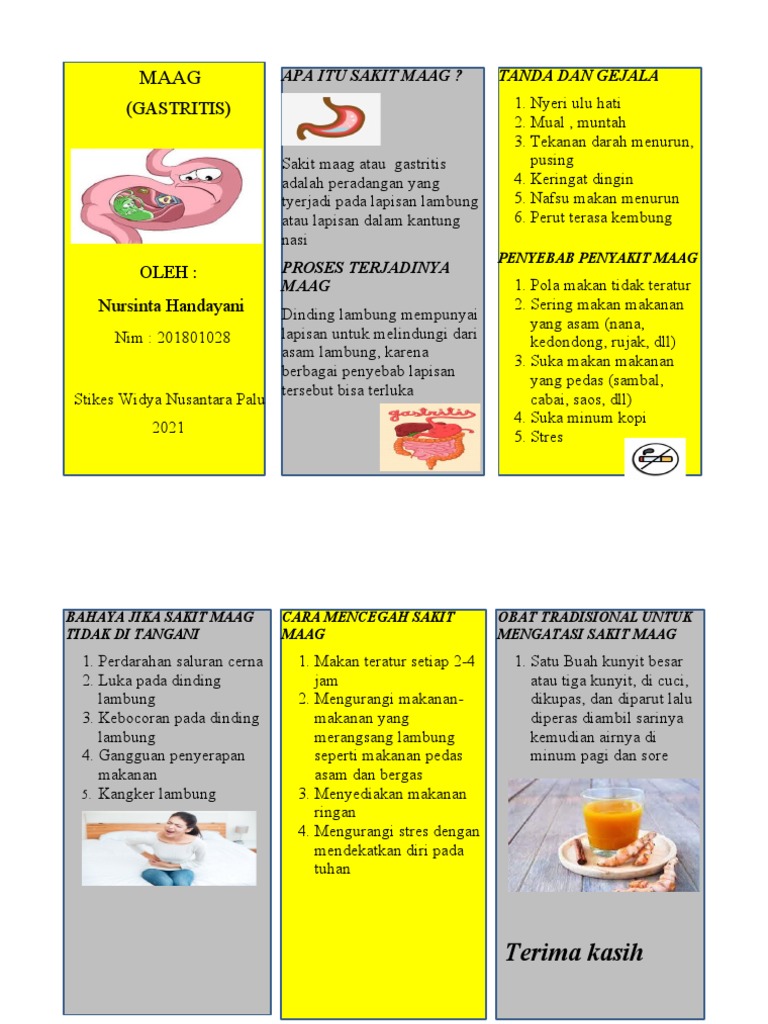 MAAG
(GASTRITIS)

OLEH :
Nursinta Handayani
Nim : 201801028

Stikes Widya Nusantara Palu
2021

APA ITU SAKIT MAAG ?

Sakit maag atau gastritis adalah peradangan yang tyerjadi pada lapisan lambung atau lapisan dalam kantung nasi

PROSES TERJADINYA MAAG

Dinding lambung mempunyai lapisan untuk melindungi dari asam lambung, karena berbagai penyebab lapisan tersebut bisa terluka

gastritis

TANDA DAN GEJALA

1. Nyeri ulu hati
2. Mual , muntah
3. Tekanan darah menurun, pusing
4. Keringat dingin
5. Nafsu makan menurun
6. Perut terasa kembung

PENYEBAB PENYAKIT MAAG

1. Pola makan tidak teratur
2. Sering makan makanan yang asam (nana, kedondong, rujak, dll)
3. Suka makan makanan yang pedas (sambal, cabai, saos, dll)
4. Suka minum kopi
5. Stres

BAHAYA JIKA SAKIT MAAG TIDAK DI TANGANI

1. Perdarahan saluran cerna
2. Luka pada dinding lambung
3. Kebocoran pada dinding lambung
4. Gangguan penyerapan makanan
5. Kangker lambung

CARA MENCEGAH SAKIT MAAG

1. Makan teratur setiap 2-4 jam
2. Mengurangi makanan-makanan yang merangsang lambung seperti makanan pedas asam dan bergas
3. Menyediakan makanan ringan
4. Mengurangi stres dengan mendekatkan diri pada tuhan

OBAT TRADISIONAL UNTUK MENGATASI SAKIT MAAG

1. Satu Buah kunyit besar atau tiga kunyit, di cuci, dikupas, dan diparut lalu diperas diambil sarinya kemudian airnya di minum pagi dan sore

Terima kasih